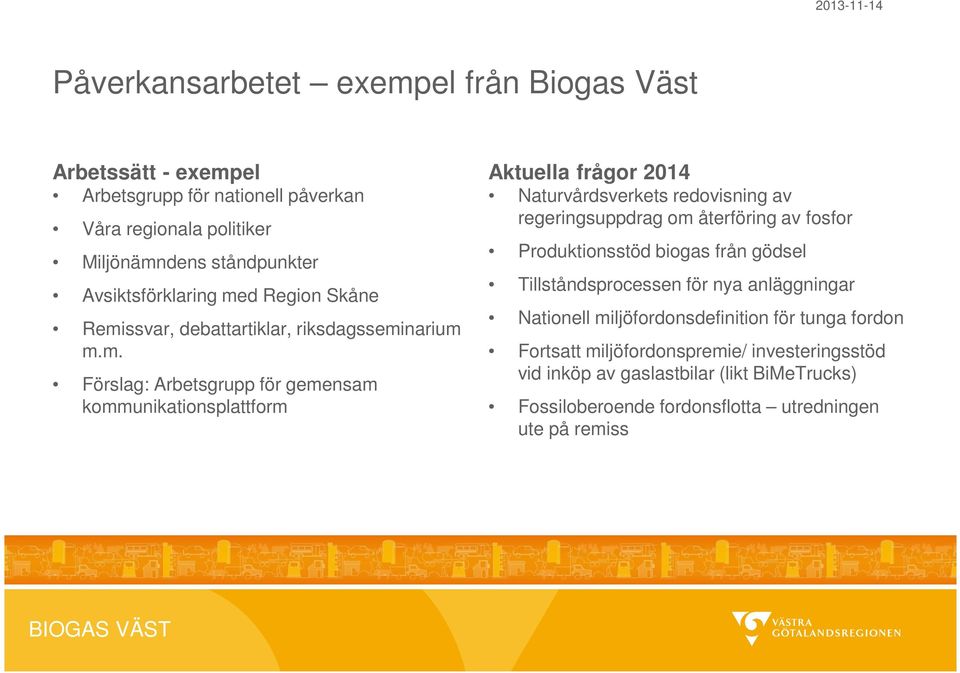 2013-11-14

Påverkansarbetet – exempel från Biogas Väst

Arbetssätt - exempel
• Arbetsgrupp för nationell påverkan
• Våra regionala politiker
• Miljönämndens ståndpunkter
• Avsiktsförklaring med Region Skåne
• Remissvar, debattartiklar, riksdagsseminarium m.m.
• Förslag: Arbetsgrupp för gemensam kommunikationsplattform

Aktuella frågor 2014
• Naturvårdsverkets redovisning av regeringsuppdrag om återföring av fosfor
• Produktionsstöd biogas från gödsel
• Tillståndsprocessen för nya anläggningar
• Nationell miljöfordonsdefinition för tunga fordon
• Fortsatt miljöfordonspremie/ investeringsstöd vid inköp av gaslastbilar (likt BiMeTrucks)
• Fossiloberoende fordonsflotta – utredningen ute på remiss

BIOGAS VÄST

VÄSTRA GÖTALANDSREGIONEN